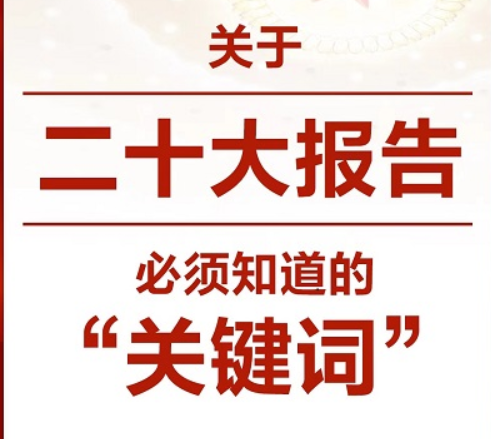 关于

二十大报告

必须知道的

“关键词”